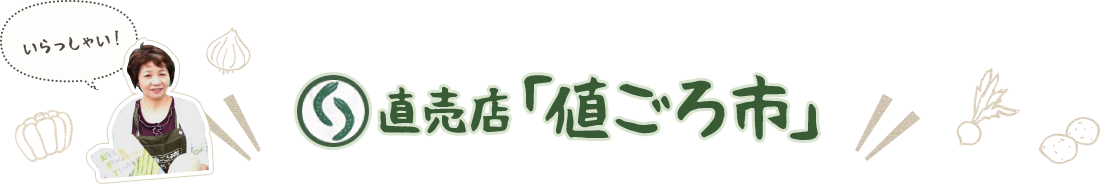 いらっしゃい！

直売店「値ごろ市」